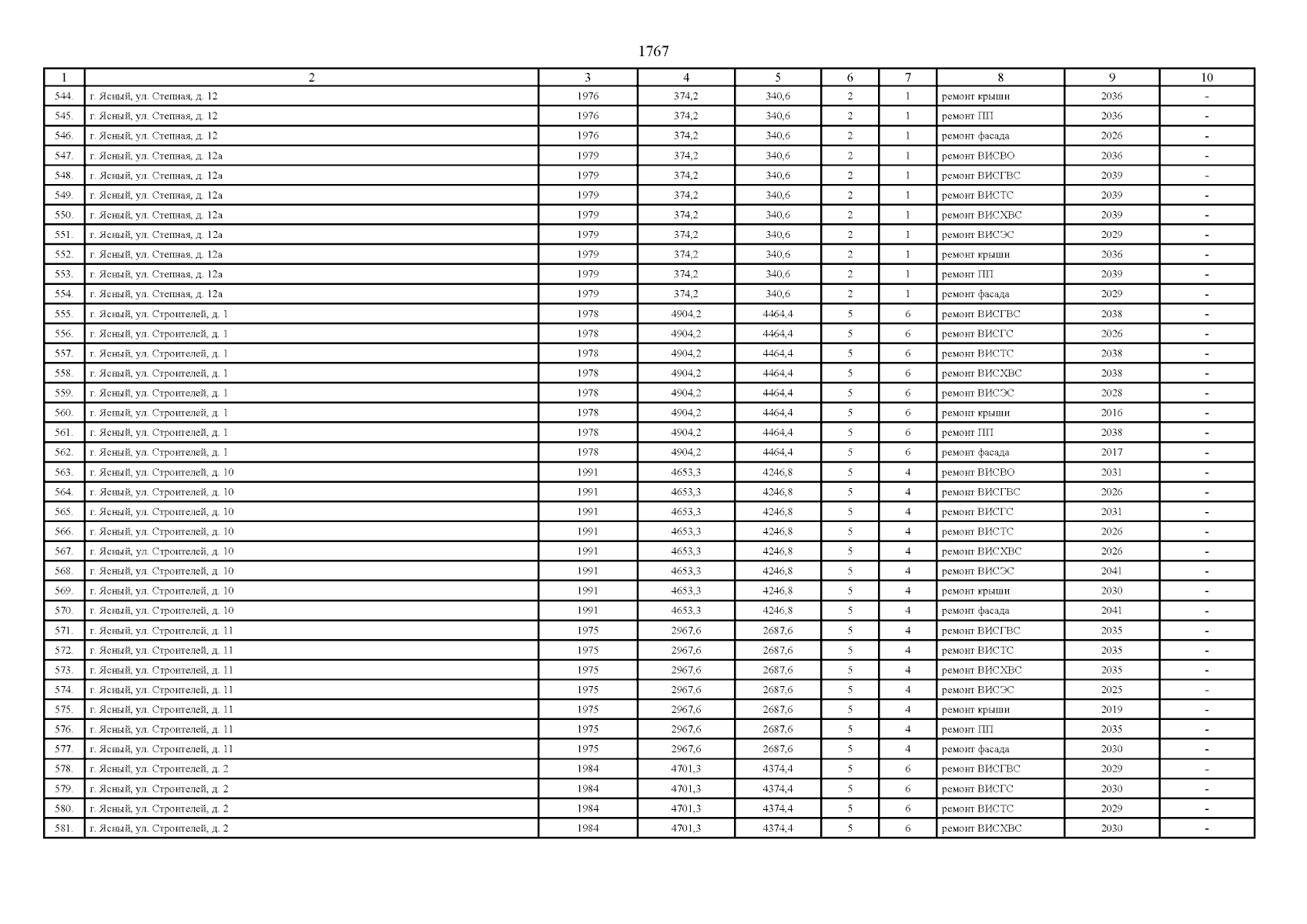 1767

| 1 | 2 | 3 | 4 | 5 | 6 | 7 | 8 | 9 | 10 |
|---|---|---|---|---|---|---|---|---|---|
| 544. | г. Ясный, ул. Степная, д. 12 | 1976 | 374,2 | 340,6 | 2 | 1 | ремонт крыши | 2036 | - |
| 545. | г. Ясный, ул. Степная, д. 12 | 1976 | 374,2 | 340,6 | 2 | 1 | ремонт ПП | 2036 | - |
| 546. | г. Ясный, ул. Степная, д. 12 | 1976 | 374,2 | 340,6 | 2 | 1 | ремонт фасада | 2026 | - |
| 547. | г. Ясный, ул. Степная, д. 12а | 1979 | 374,2 | 340,6 | 2 | 1 | ремонт ВИСВО | 2036 | - |
| 548. | г. Ясный, ул. Степная, д. 12а | 1979 | 374,2 | 340,6 | 2 | 1 | ремонт ВИСГВС | 2039 | - |
| 549. | г. Ясный, ул. Степная, д. 12а | 1979 | 374,2 | 340,6 | 2 | 1 | ремонт ВИСТС | 2039 | - |
| 550. | г. Ясный, ул. Степная, д. 12а | 1979 | 374,2 | 340,6 | 2 | 1 | ремонт ВИСХВС | 2039 | - |
| 551. | г. Ясный, ул. Степная, д. 12а | 1979 | 374,2 | 340,6 | 2 | 1 | ремонт ВИСЭС | 2029 | - |
| 552. | г. Ясный, ул. Степная, д. 12а | 1979 | 374,2 | 340,6 | 2 | 1 | ремонт крыши | 2036 | - |
| 553. | г. Ясный, ул. Степная, д. 12а | 1979 | 374,2 | 340,6 | 2 | 1 | ремонт ПП | 2039 | - |
| 554. | г. Ясный, ул. Степная, д. 12а | 1979 | 374,2 | 340,6 | 2 | 1 | ремонт фасада | 2029 | - |
| 555. | г. Ясный, ул. Строителей, д. 1 | 1978 | 4904,2 | 4464,4 | 5 | 6 | ремонт ВИСГВС | 2038 | - |
| 556. | г. Ясный, ул. Строителей, д. 1 | 1978 | 4904,2 | 4464,4 | 5 | 6 | ремонт ВИСГС | 2026 | - |
| 557. | г. Ясный, ул. Строителей, д. 1 | 1978 | 4904,2 | 4464,4 | 5 | 6 | ремонт ВИСТС | 2038 | - |
| 558. | г. Ясный, ул. Строителей, д. 1 | 1978 | 4904,2 | 4464,4 | 5 | 6 | ремонт ВИСХВС | 2038 | - |
| 559. | г. Ясный, ул. Строителей, д. 1 | 1978 | 4904,2 | 4464,4 | 5 | 6 | ремонт ВИСЭС | 2028 | - |
| 560. | г. Ясный, ул. Строителей, д. 1 | 1978 | 4904,2 | 4464,4 | 5 | 6 | ремонт крыши | 2016 | - |
| 561. | г. Ясный, ул. Строителей, д. 1 | 1978 | 4904,2 | 4464,4 | 5 | 6 | ремонт ПП | 2038 | - |
| 562. | г. Ясный, ул. Строителей, д. 1 | 1978 | 4904,2 | 4464,4 | 5 | 6 | ремонт фасада | 2017 | - |
| 563. | г. Ясный, ул. Строителей, д. 10 | 1991 | 4653,3 | 4246,8 | 5 | 4 | ремонт ВИСВО | 2031 | - |
| 564. | г. Ясный, ул. Строителей, д. 10 | 1991 | 4653,3 | 4246,8 | 5 | 4 | ремонт ВИСГВС | 2026 | - |
| 565. | г. Ясный, ул. Строителей, д. 10 | 1991 | 4653,3 | 4246,8 | 5 | 4 | ремонт ВИСГС | 2031 | - |
| 566. | г. Ясный, ул. Строителей, д. 10 | 1991 | 4653,3 | 4246,8 | 5 | 4 | ремонт ВИСТС | 2026 | - |
| 567. | г. Ясный, ул. Строителей, д. 10 | 1991 | 4653,3 | 4246,8 | 5 | 4 | ремонт ВИСХВС | 2026 | - |
| 568. | г. Ясный, ул. Строителей, д. 10 | 1991 | 4653,3 | 4246,8 | 5 | 4 | ремонт ВИСЭС | 2041 | - |
| 569. | г. Ясный, ул. Строителей, д. 10 | 1991 | 4653,3 | 4246,8 | 5 | 4 | ремонт крыши | 2030 | - |
| 570. | г. Ясный, ул. Строителей, д. 10 | 1991 | 4653,3 | 4246,8 | 5 | 4 | ремонт фасада | 2041 | - |
| 571. | г. Ясный, ул. Строителей, д. 11 | 1975 | 2967,6 | 2687,6 | 5 | 4 | ремонт ВИСГВС | 2035 | - |
| 572. | г. Ясный, ул. Строителей, д. 11 | 1975 | 2967,6 | 2687,6 | 5 | 4 | ремонт ВИСТС | 2035 | - |
| 573. | г. Ясный, ул. Строителей, д. 11 | 1975 | 2967,6 | 2687,6 | 5 | 4 | ремонт ВИСХВС | 2035 | - |
| 574. | г. Ясный, ул. Строителей, д. 11 | 1975 | 2967,6 | 2687,6 | 5 | 4 | ремонт ВИСЭС | 2025 | - |
| 575. | г. Ясный, ул. Строителей, д. 11 | 1975 | 2967,6 | 2687,6 | 5 | 4 | ремонт крыши | 2019 | - |
| 576. | г. Ясный, ул. Строителей, д. 11 | 1975 | 2967,6 | 2687,6 | 5 | 4 | ремонт ПП | 2035 | - |
| 577. | г. Ясный, ул. Строителей, д. 11 | 1975 | 2967,6 | 2687,6 | 5 | 4 | ремонт фасада | 2030 | - |
| 578. | г. Ясный, ул. Строителей, д. 2 | 1984 | 4701,3 | 4374,4 | 5 | 6 | ремонт ВИСГВС | 2029 | - |
| 579. | г. Ясный, ул. Строителей, д. 2 | 1984 | 4701,3 | 4374,4 | 5 | 6 | ремонт ВИСГС | 2030 | - |
| 580. | г. Ясный, ул. Строителей, д. 2 | 1984 | 4701,3 | 4374,4 | 5 | 6 | ремонт ВИСТС | 2029 | - |
| 581. | г. Ясный, ул. Строителей, д. 2 | 1984 | 4701,3 | 4374,4 | 5 | 6 | ремонт ВИСХВС | 2030 | - |